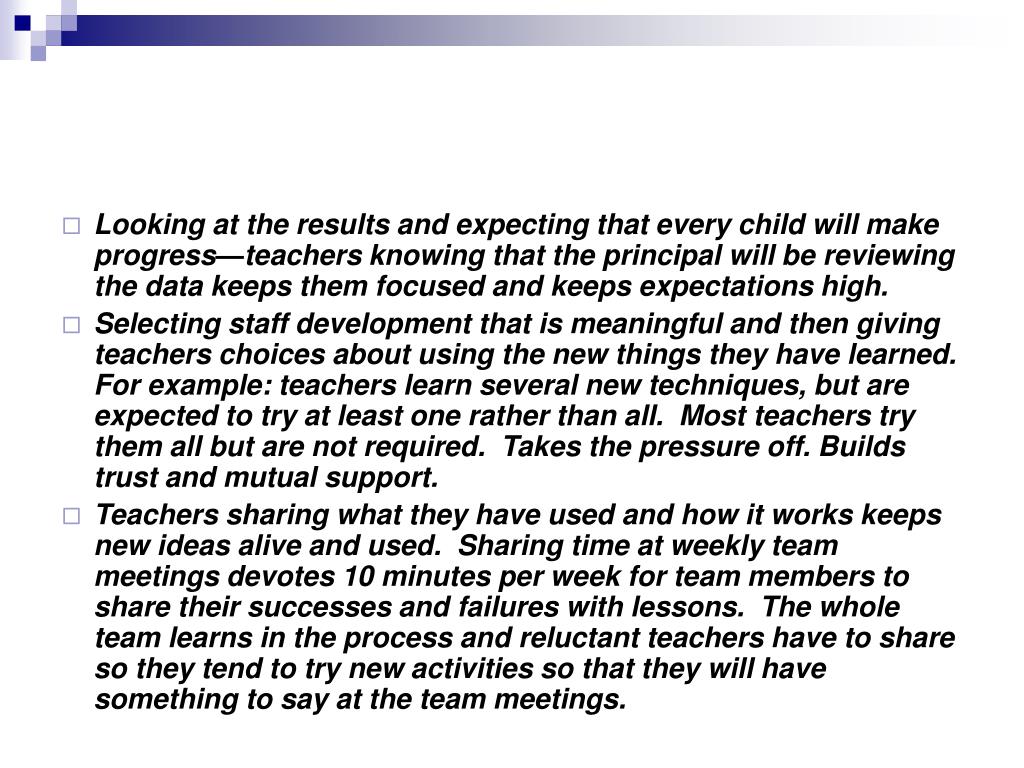 Looking at the results and expecting that every child will make progress—teachers knowing that the principal will be reviewing the data keeps them focused and keeps expectations high.

Selecting staff development that is meaningful and then giving teachers choices about using the new things they have learned. For example: teachers learn several new techniques, but are expected to try at least one rather than all. Most teachers try them all but are not required. Takes the pressure off. Builds trust and mutual support.

Teachers sharing what they have used and how it works keeps new ideas alive and used. Sharing time at weekly team meetings devotes 10 minutes per week for team members to share their successes and failures with lessons. The whole team learns in the process and reluctant teachers have to share so they tend to try new activities so that they will have something to say at the team meetings.